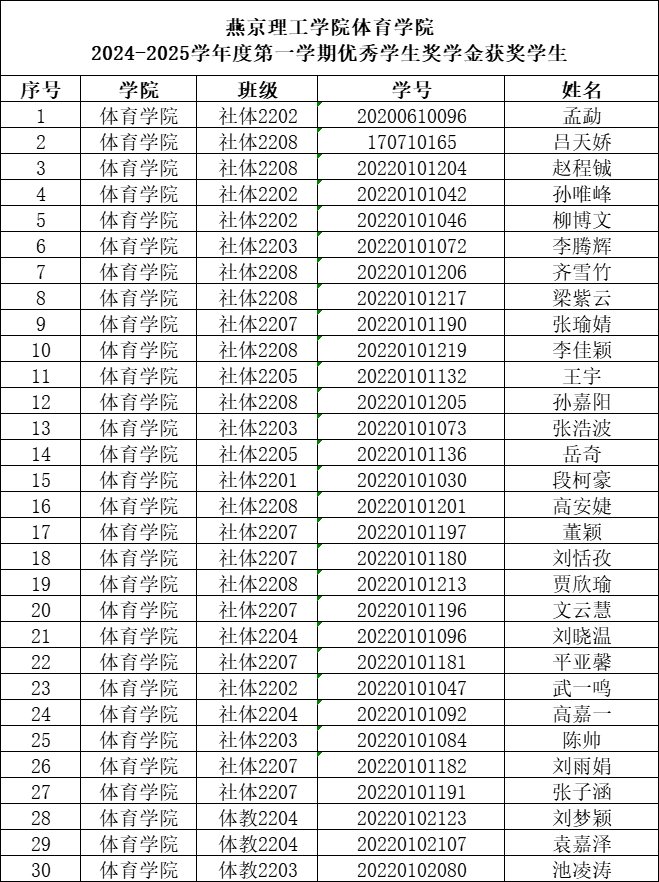 燕京理工学院体育学院
2024-2025学年度第一学期优秀学生奖学金获奖学生

| 序号 | 学院 | 班级 | 学号 | 姓名 |
|---|---|---|---|---|
| 1 | 体育学院 | 社体2202 | 20200610096 | 孟勐 |
| 2 | 体育学院 | 社体2208 | 170710165 | 吕天娇 |
| 3 | 体育学院 | 社体2208 | 20220101204 | 赵程铖 |
| 4 | 体育学院 | 社体2202 | 20220101042 | 孙唯峰 |
| 5 | 体育学院 | 社体2202 | 20220101046 | 柳博文 |
| 6 | 体育学院 | 社体2203 | 20220101072 | 李腾辉 |
| 7 | 体育学院 | 社体2208 | 20220101206 | 齐雪竹 |
| 8 | 体育学院 | 社体2208 | 20220101217 | 梁紫云 |
| 9 | 体育学院 | 社体2207 | 20220101190 | 张瑜婧 |
| 10 | 体育学院 | 社体2208 | 20220101219 | 李佳颖 |
| 11 | 体育学院 | 社体2205 | 20220101132 | 王宇 |
| 12 | 体育学院 | 社体2208 | 20220101205 | 孙嘉阳 |
| 13 | 体育学院 | 社体2203 | 20220101073 | 张浩波 |
| 14 | 体育学院 | 社体2205 | 20220101136 | 岳奇 |
| 15 | 体育学院 | 社体2201 | 20220101030 | 段柯豪 |
| 16 | 体育学院 | 社体2208 | 20220101201 | 高安婕 |
| 17 | 体育学院 | 社体2207 | 20220101197 | 董颖 |
| 18 | 体育学院 | 社体2207 | 20220101180 | 刘恬孜 |
| 19 | 体育学院 | 社体2208 | 20220101213 | 贾欣瑜 |
| 20 | 体育学院 | 社体2207 | 20220101196 | 文云慧 |
| 21 | 体育学院 | 社体2204 | 20220101096 | 刘晓温 |
| 22 | 体育学院 | 社体2207 | 20220101181 | 平亚馨 |
| 23 | 体育学院 | 社体2202 | 20220101047 | 武一鸣 |
| 24 | 体育学院 | 社体2204 | 20220101092 | 高嘉一 |
| 25 | 体育学院 | 社体2203 | 20220101084 | 陈帅 |
| 26 | 体育学院 | 社体2207 | 20220101182 | 刘雨娟 |
| 27 | 体育学院 | 社体2207 | 20220101191 | 张子涵 |
| 28 | 体育学院 | 体教2204 | 20220102123 | 刘梦颖 |
| 29 | 体育学院 | 体教2204 | 20220102107 | 袁嘉泽 |
| 30 | 体育学院 | 体教2203 | 20220102080 | 池凌涛 |